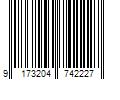 9 173204 742227